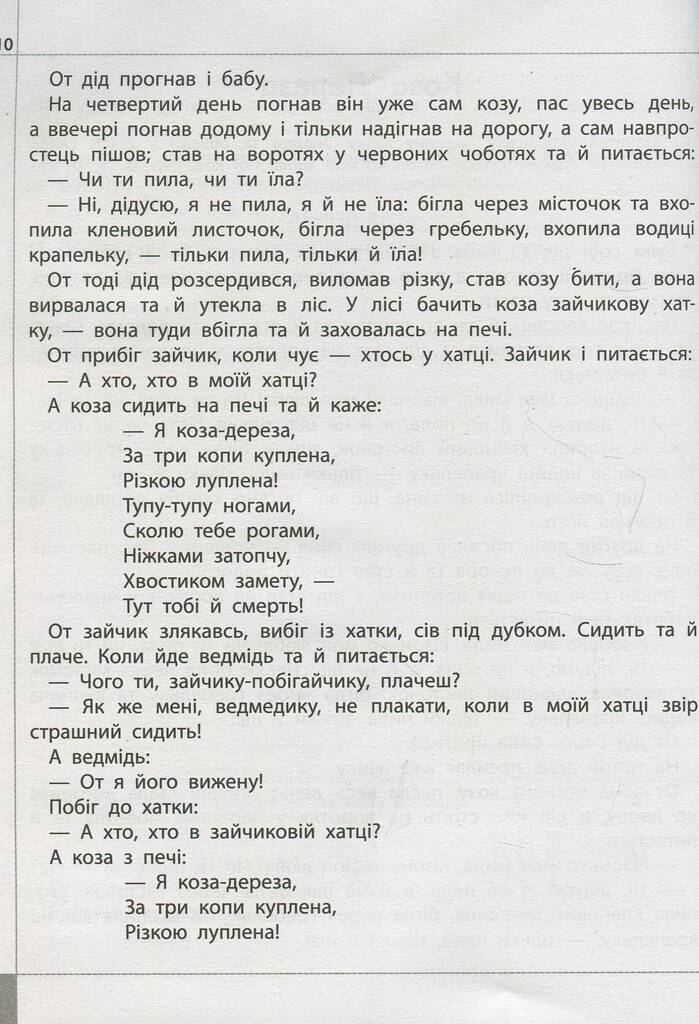 10

От дід прогнав і бабу.

На четвертий день погнав він уже сам козу, пас увесь день, а ввечері погнав додому і тільки надігнав на дорогу, а сам навпростець пішов; став на воротях у червоних чоботях та й питається:

— Чи ти пила, чи ти їла?

— Ні, дідусю, я не пила, я й не їла: бігла через місточок та вхопила кленовий листочок, бігла через гребельку, вхопила водиці крапельку, — тільки пила, тільки й їла!

От тоді дід розсердився, виломав різку, став козу бити, а вона вирвалася та й утекла в ліс. У лісі бачить коза зайчикову хатку, — вона туди вбігла та й заховалась на печі.

От прибіг зайчик, коли чує — хтось у хатці. Зайчик і питається:

— А хто, хто в моїй хатці?

А коза сидить на печі та й каже:

— Я коза-дереза,
За три копи куплена,
Різкою луплена!
Тупу-тупу ногами,
Сколю тебе рогами,
Ніжками затопчу,
Хвостиком замету, —
Тут тобі й смерть!

От зайчик злякавсь, вибіг із хатки, сів під дубком. Сидить та й плаче. Коли йде ведмідь та й питається:

— Чого ти, зайчику-побігайчику, плачеш?

— Як же мені, ведмедику, не плакати, коли в моїй хатці звір страшний сидить!

А ведмідь:

— От я його вижену!

Побіг до хатки:

— А хто, хто в зайчиковій хатці?

А коза з печі:

— Я коза-дереза,
За три копи куплена,
Різкою луплена!